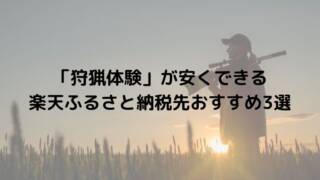 「狩猟体験」が安くできる
楽天ふるさと納税先おすすめ3選